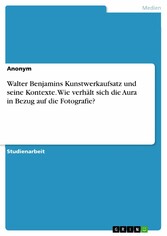 Medien

Anonym

Walter Benjamins Kunstwerkaufsatz und seine Kontexte. Wie verhält sich die Aura in Bezug auf die Fotografie?

Studienarbeit

GRIN